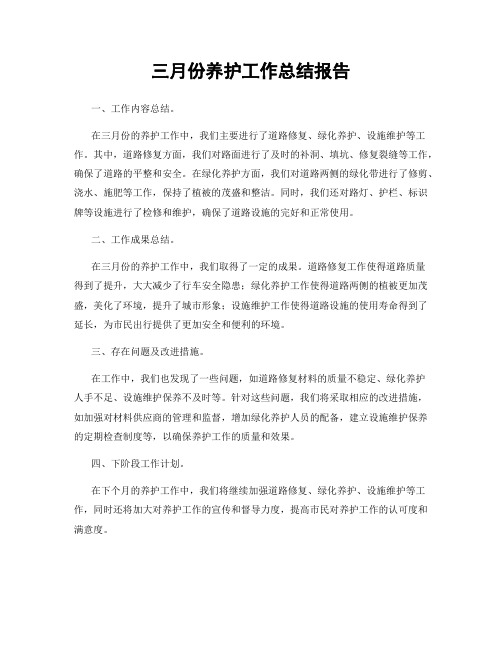 三月份养护工作总结报告

一、工作内容总结。

在三月份的养护工作中，我们主要进行了道路修复、绿化养护、设施维护等工作。其中，道路修复方面，我们对路面进行了及时的补洞、填坑、修复裂缝等工作，确保了道路的平整和安全。在绿化养护方面，我们对道路两侧的绿化带进行了修剪、浇水、施肥等工作，保持了植被的茂盛和整洁。同时，我们还对路灯、护栏、标识牌等设施进行了检修和维护，确保了道路设施的完好和正常使用。

二、工作成果总结。

在三月份的养护工作中，我们取得了一定的成果。道路修复工作使得道路质量得到了提升，大大减少了行车安全隐患；绿化养护工作使得道路两侧的植被更加茂盛，美化了环境，提升了城市形象；设施维护工作使得道路设施的使用寿命得到了延长，为市民出行提供了更加安全和便利的环境。

三、存在问题及改进措施。

在工作中，我们也发现了一些问题，如道路修复材料的质量不稳定、绿化养护人手不足、设施维护保养不及时等。针对这些问题，我们将采取相应的改进措施，如加强对材料供应商的管理和监督，增加绿化养护人员的配备，建立设施维护保养的定期检查制度等，以确保养护工作的质量和效果。

四、下阶段工作计划。

在下个月的养护工作中，我们将继续加强道路修复、绿化养护、设施维护等工作，同时还将加大对养护工作的宣传和督导力度，提高市民对养护工作的认可度和满意度。